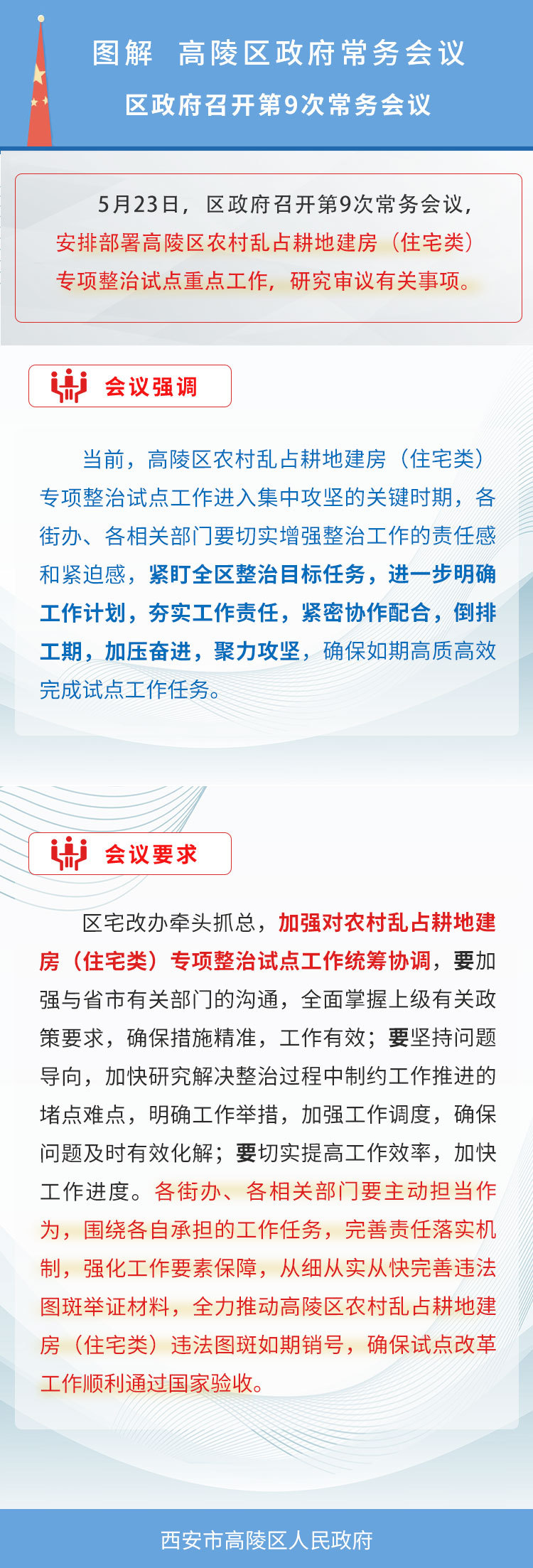 图解 高陵区政府常务会议

区政府召开第9次常务会议

5月23日，区政府召开第9次常务会议，安排部署高陵区农村乱占耕地建房（住宅类）专项整治试点重点工作，研究审议有关事项。

会议强调

当前，高陵区农村乱占耕地建房（住宅类）专项整治试点工作进入集中攻坚的关键时期，各街办、各相关部门要切实增强整治工作的责任感和紧迫感，紧盯全区整治目标任务，进一步明确工作计划，夯实工作责任，紧密协作配合，倒排工期，加压奋进，聚力攻坚，确保如期高质高效完成试点工作任务。

会议要求

区宅改办牵头抓总，加强对农村乱占耕地建房（住宅类）专项整治试点工作统筹协调，要加强与省市有关部门的沟通，全面掌握上级有关政策要求，确保措施精准，工作有效；要坚持问题导向，加快研究解决整治过程中制约工作推进的堵点难点，明确工作举措，加强工作调度，确保问题及时有效化解；要切实提高工作效率，加快工作进度。各街办、各相关部门要主动担当作为，围绕各自承担的工作任务，完善责任落实机制，强化工作要素保障，从细从实从快完善违法图斑举证材料，全力推动高陵区农村乱占耕地建房（住宅类）违法图斑如期销号，确保试点改革工作顺利通过国家验收。

西安市高陵区人民政府